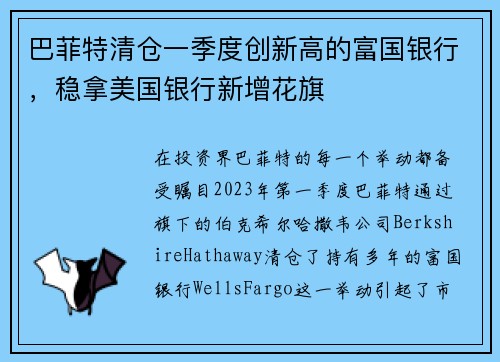 巴菲特清仓一季度创新高的富国银行，稳拿美国银行新增花旗

在投资界巴菲特的每一个举动都备受瞩目2023年第一季度巴菲特通过旗下的伯克希尔哈撒韦公司BerkshireHathaway清仓了持有多年的富国银行WellsFargo这一举动引起了市